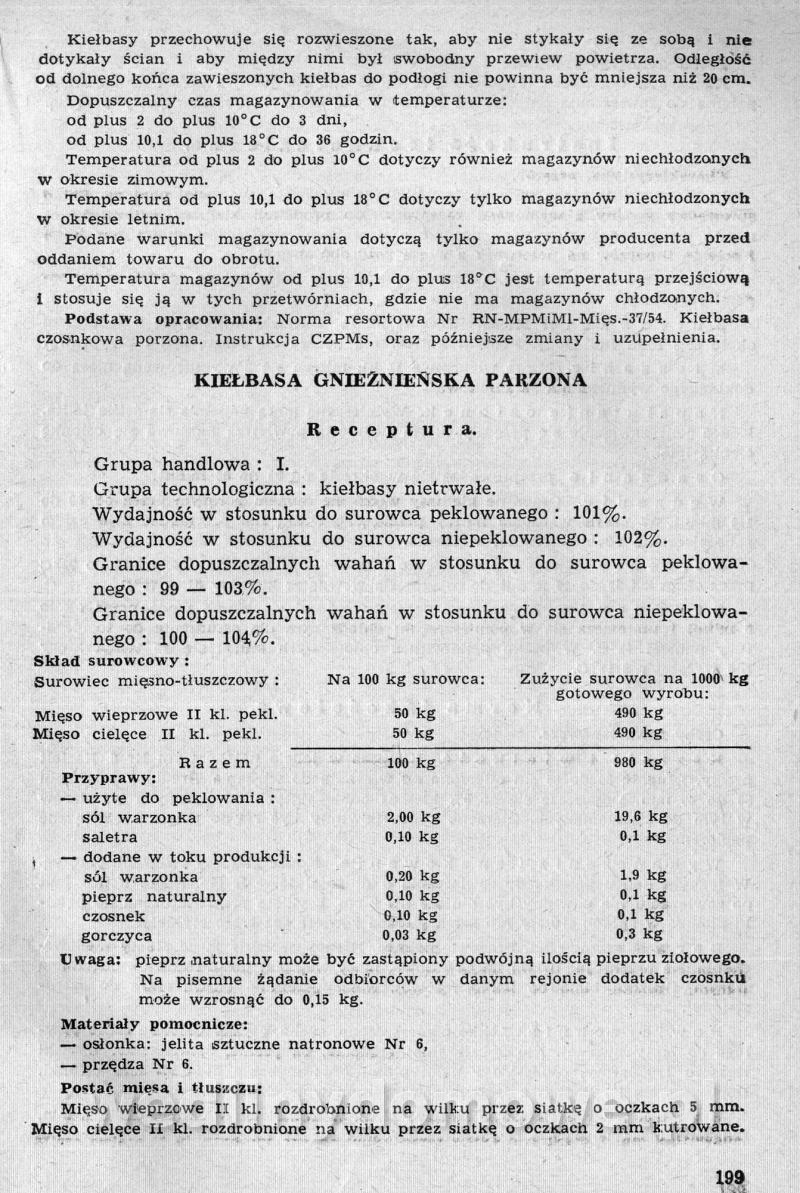 Kiełbasy przechowuje się rozwieszone tak, aby nie stykały się ze sobą i nie dotykały ścian i aby między nimi był swobodny przewiew powietrza. Odległość od dolnego końca zawieszonych kiełbas do podłogi nie powinna być mniejsza niż 20 cm.

Dopuszczalny czas magazynowania w temperaturze:
od plus 2 do plus 10°C do 3 dni,
od plus 10,1 do plus 18°C do 36 godzin.

Temperatura od plus 2 do plus 10°C dotyczy również magazynów niechłodzonych w okresie zimowym.

Temperatura od plus 10,1 do plus 18°C dotyczy tylko magazynów niechłodzonych w okresie letnim.

Podane warunki magazynowania dotyczą tylko magazynów producenta przed oddaniem towaru do obrotu.

Temperatura magazynów od plus 10,1 do plus 18°C jest temperaturą przejściową i stosuje się ją w tych przetwórniach, gdzie nie ma magazynów chłodzonych.

Podstawa opracowania: Norma resortowa Nr RN-MPMiMl-Mięs.-37/54. Kiełbasa czosnkowa porzona. Instrukcja CZPMs, oraz późniejsze zmiany i uzupełnienia.

KIEŁBASA GNIEŹNIEŃSKA PARZONA

Receptura.

Grupa handlowa : I.
Grupa technologiczna : kiełbasy nietrwałe.
Wydajność w stosunku do surowca peklowanego : 101%.
Wydajność w stosunku do surowca niepeklowanego : 102%.
Granice dopuszczalnych wahań w stosunku do surowca peklowanego : 99 — 103%.
Granice dopuszczalnych wahań w stosunku do surowca niepeklowanego : 100 — 104%.

Skład surowcowy :

| Surowiec mięsno-tłuszczowy : | Na 100 kg surowca: | Zużycie surowca na 1000 kg gotowego wyrobu: |
|---|---|---|
| Mięso wieprzowe II kl. pekl. | 50 kg | 490 kg |
| Mięso cielęce II kl. pekl. | 50 kg | 490 kg |
| Razem | 100 kg | 980 kg |
| Przyprawy: | | |
| — użyte do peklowania : | | |
| sól warzonka | 2,00 kg | 19,6 kg |
| saletra | 0,10 kg | 0,1 kg |
| — dodane w toku produkcji : | | |
| sól warzonka | 0,20 kg | 1,9 kg |
| pieprz naturalny | 0,10 kg | 0,1 kg |
| czosnek | 0,10 kg | 0,1 kg |
| gorczyca | 0,03 kg | 0,3 kg |

Uwaga: pieprz naturalny może być zastąpiony podwójną ilością pieprzu ziołowego. Na pisemne żądanie odbiorców w danym rejonie dodatek czosnku może wzrosnąć do 0,15 kg.

Materiały pomocnicze:
— osłonka: jelita sztuczne natronowe Nr 6,
— przędza Nr 6.

Postać mięsa i tłuszczu:
Mięso wieprzowe II kl. rozdrobnione na wilku przez siatkę o oczkach 5 mm.
Mięso cielęce II kl. rozdrobnione na wilku przez siatkę o oczkach 2 mm kutrowane.

199